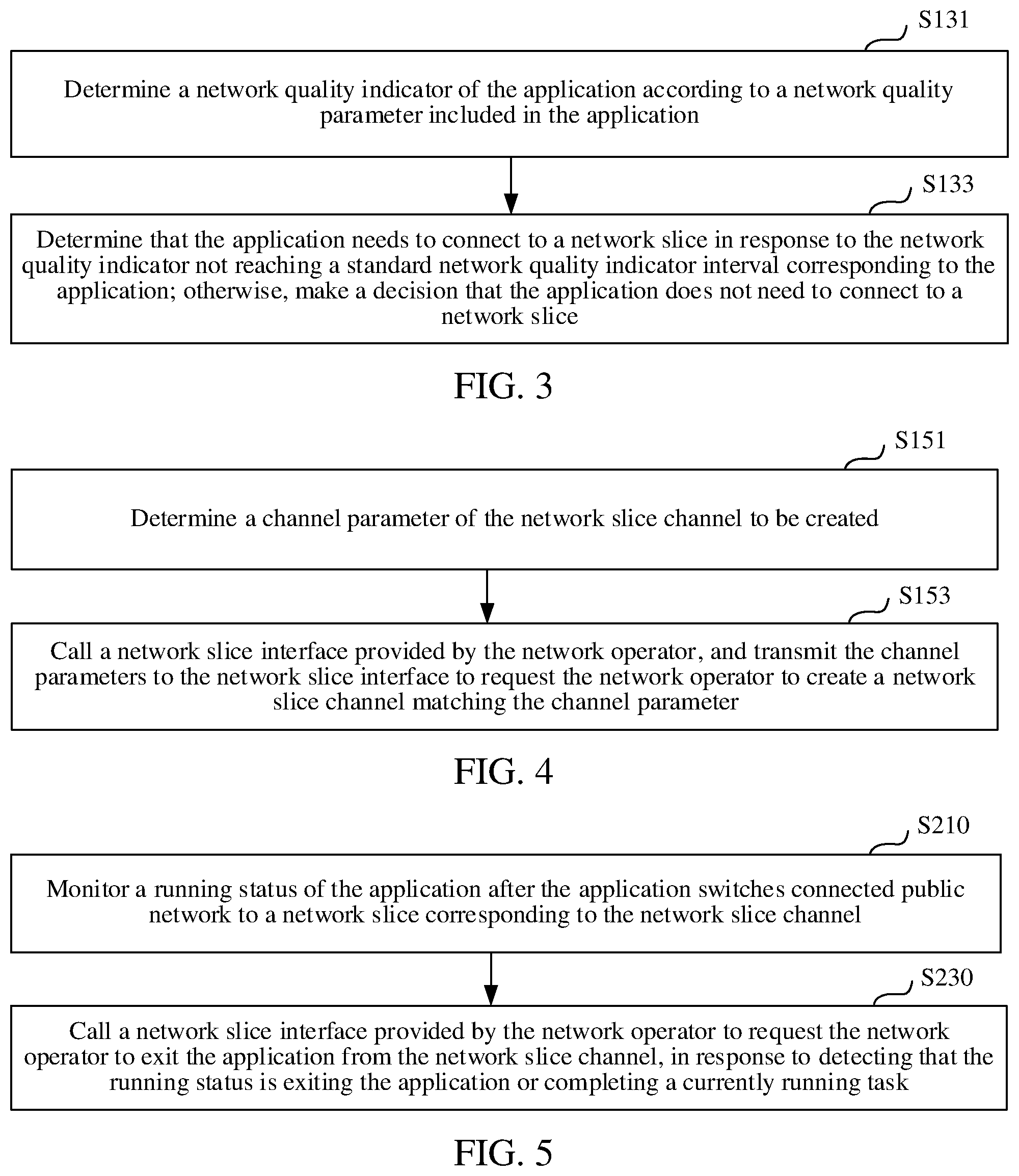 S131

Determine a network quality indicator of the application according to a network quality parameter included in the application

S133

Determine that the application needs to connect to a network slice in response to the network quality indicator not reaching a standard network quality indicator interval corresponding to the application; otherwise, make a decision that the application does not need to connect to a network slice

FIG. 3

S151

Determine a channel parameter of the network slice channel to be created

S153

Call a network slice interface provided by the network operator, and transmit the channel parameters to the network slice interface to request the network operator to create a network slice channel matching the channel parameter

FIG. 4

S210

Monitor a running status of the application after the application switches connected public network to a network slice corresponding to the network slice channel

S230

Call a network slice interface provided by the network operator to request the network operator to exit the application from the network slice channel, in response to detecting that the running status is exiting the application or completing a currently running task

FIG. 5